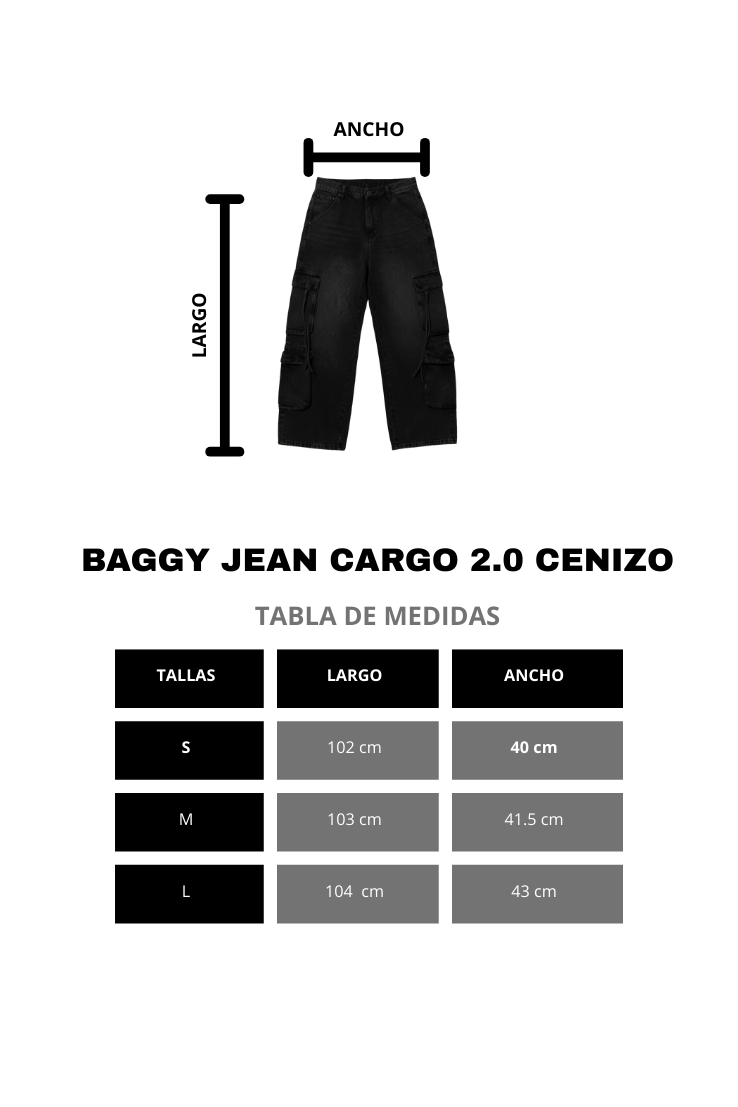 ANCHO

LARGO

BAGGY JEAN CARGO 2.0 CENIZO

TABLA DE MEDIDAS

| TALLAS | LARGO | ANCHO |
|---|---|---|
| S | 102 cm | 40 cm |
| M | 103 cm | 41.5 cm |
| L | 104 cm | 43 cm |